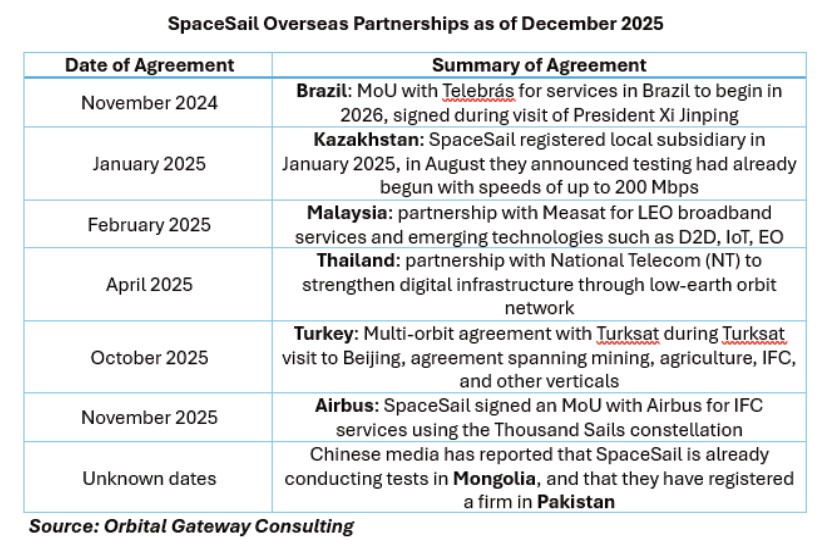 SpaceSail Overseas Partnerships as of December 2025

| Date of Agreement | Summary of Agreement |
|---|---|
| November 2024 | Brazil: MoU with Telebrás for services in Brazil to begin in 2026, signed during visit of President Xi Jinping |
| January 2025 | Kazakhstan: SpaceSail registered local subsidiary in January 2025, in August they announced testing had already begun with speeds of up to 200 Mbps |
| February 2025 | Malaysia: partnership with Measat for LEO broadband services and emerging technologies such as D2D, IoT, EO |
| April 2025 | Thailand: partnership with National Telecom (NT) to strengthen digital infrastructure through low-earth orbit network |
| October 2025 | Turkey: Multi-orbit agreement with Turksat during Turksat visit to Beijing, agreement spanning mining, agriculture, IFC, and other verticals |
| November 2025 | Airbus: SpaceSail signed an MoU with Airbus for IFC services using the Thousand Sails constellation |
| Unknown dates | Chinese media has reported that SpaceSail is already conducting tests in Mongolia, and that they have registered a firm in Pakistan |

Source: Orbital Gateway Consulting